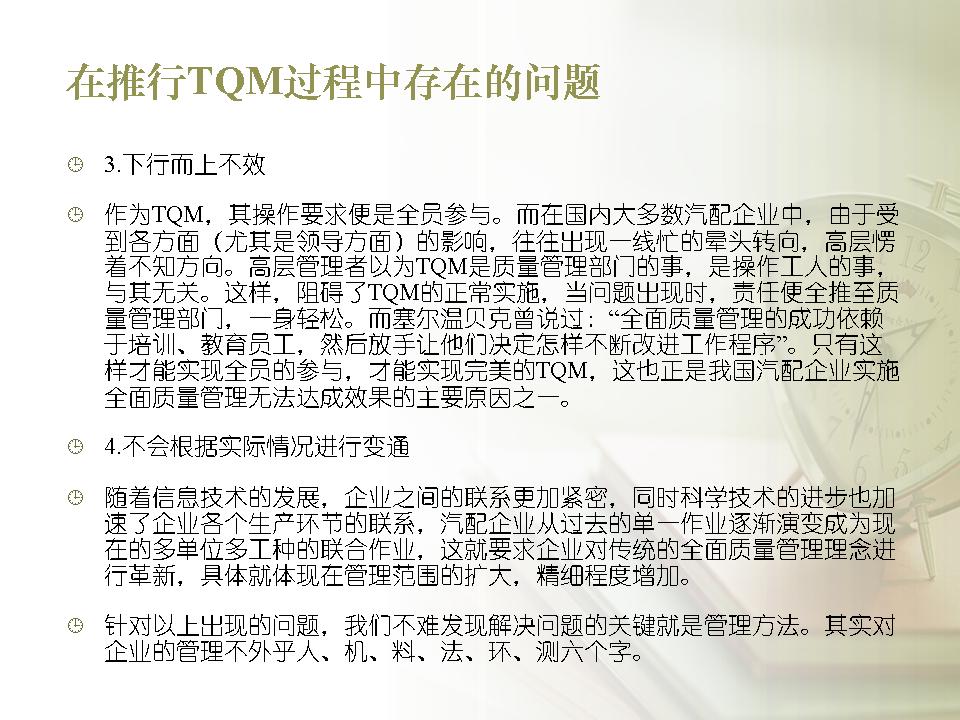 在推行TQM过程中存在的问题

3.下行而上不效

作为TQM，其操作要求便是全员参与。而在国内大多数汽配企业中，由于受到各方面（尤其是领导方面）的影响，往往出现一线忙的晕头转向，高层愣着不知方向。高层管理者以为TQM是质量管理部门的事，是操作工人的事，与其无关。这样，阻碍了TQM的正常实施，当问题出现时，责任便全推至质量管理部门，一身轻松。而塞尔温贝克曾说过：“全面质量管理的成功依赖于培训、教育员工，然后放手让他们决定怎样不断改进工作程序”。只有这样才能实现全员的参与，才能实现完美的TQM，这也正是我国汽配企业实施全面质量管理无法达成效果的主要原因之一。

4.不会根据实际情况进行变通

随着信息技术的发展，企业之间的联系更加紧密，同时科学技术的进步也加速了企业各个生产环节的联系，汽配企业从过去的单一作业逐渐演变成为现在的多单位多工种的联合作业，这就要求企业对传统的全面质量管理理念进行革新，具体就体现在管理范围的扩大，精细程度增加。

针对以上出现的问题，我们不难发现解决问题的关键就是管理方法。其实对企业的管理不外乎人、机、料、法、环、测六个字。